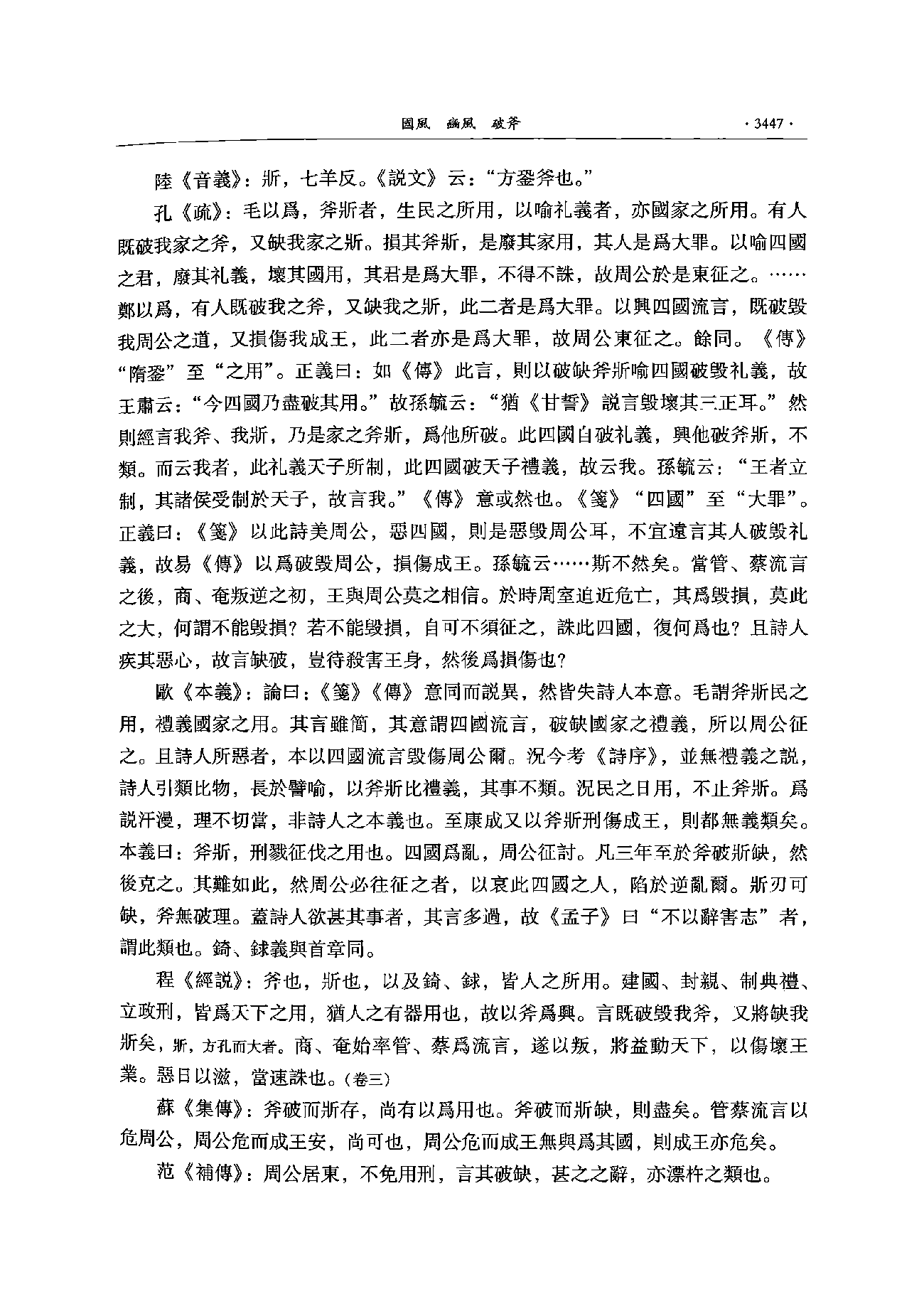 國風 豳風 破斧 ·3447·

陸《音義》：斨，七羊反。《説文》云："方銎斧也。"

孔《疏》：毛以爲，斧斨者，生民之所用，以喻礼義者，亦國家之所用。有人既破我家之斧，又缺我家之斨。損其斧斨，是廢其家用，其人是爲大罪。以喻四國之君，廢其礼義，壞其國用，其君是爲大罪，不得不誅，故周公於是東征之。……鄭以爲，有人既破我之斧，又缺我之斨，此二者是爲大罪。以興四國流言，既破毁我周公之道，又損傷我成王，此二者亦是爲大罪，故周公東征之。餘同。《傳》"隋銎"至"之用"。正義曰：如《傳》此言，則以破缺斧斨喻四國破毁礼義，故王肅云："今四國乃盡破其用。"故孫毓云："猶《甘誓》説言毁壞其三正耳。"然則經言我斧、我斨，乃是家之斧斨，爲他所破。此四國自破礼義，與他破斧斨，不類。而云我者，此礼義天子所制，此四國破天子禮義，故云我。孫毓云："王者立制，其諸侯受制於天子，故言我。"《傳》意或然也。《箋》"四國"至"大罪"。正義曰：《箋》以此詩美周公，惡四國，則是惡毁周公耳，不宜遠言其人破毁礼義，故易《傳》以爲破毁周公，損傷成王。孫毓云……斯不然矣。當管、蔡流言之後，商、奄叛逆之初，王與周公莫之相信。於時周室迫近危亡，其爲毁損，莫此之大，何謂不能毁損？若不能毁損，自可不須征之，誅此四國，復何爲也？且詩人疾其惡心，故言缺破，豈待殺害王身，然後爲損傷也？

歐《本義》：論曰：《箋》《傳》意同而説異，然皆失詩人本意。毛謂斧斨民之用，禮義國家之用。其言雖簡，其意謂四國流言，破缺國家之禮義，所以周公征之。且詩人所惡者，本以四國流言毁傷周公爾。況今考《詩序》，並無禮義之説，詩人引類比物，長於譬喻，以斧斨比禮義，其事不類。況民之日用，不止斧斨。爲説汗漫，理不切當，非詩人之本義也。至康成又以斧斨刑傷成王，則都無義類矣。本義曰：斧斨，刑戮征伐之用也。四國爲亂，周公征討。凡三年至於斧破斨缺，然後克之。其難如此，然周公必往征之者，以哀此四國之人，陷於逆亂爾。斨刃可缺，斧無破理。蓋詩人欲甚其事者，其言多過，故《孟子》曰"不以辭害志"者，謂此類也。錡、銶義與首章同。

程《經説》：斧也，斨也，以及錡、銶，皆人之所用。建國、封親、制典禮、立政刑，皆爲天下之用，猶人之有器用也，故以斧爲興。言既破毁我斧，又將缺我斨矣，斨，方孔而大者。商、奄始率管、蔡爲流言，遂以叛，將益動天下，以傷壞王業。惡日以滋，當速誅也。(卷三)

蘇《集傳》：斧破而斨存，尚有以爲用也。斧破而斨缺，則盡矣。管蔡流言以危周公，周公危而成王安，尚可也，周公危而成王無與爲其國，則成王亦危矣。

范《補傳》：周公居東，不免用刑，言其破缺，甚之之辭，亦漂杵之類也。